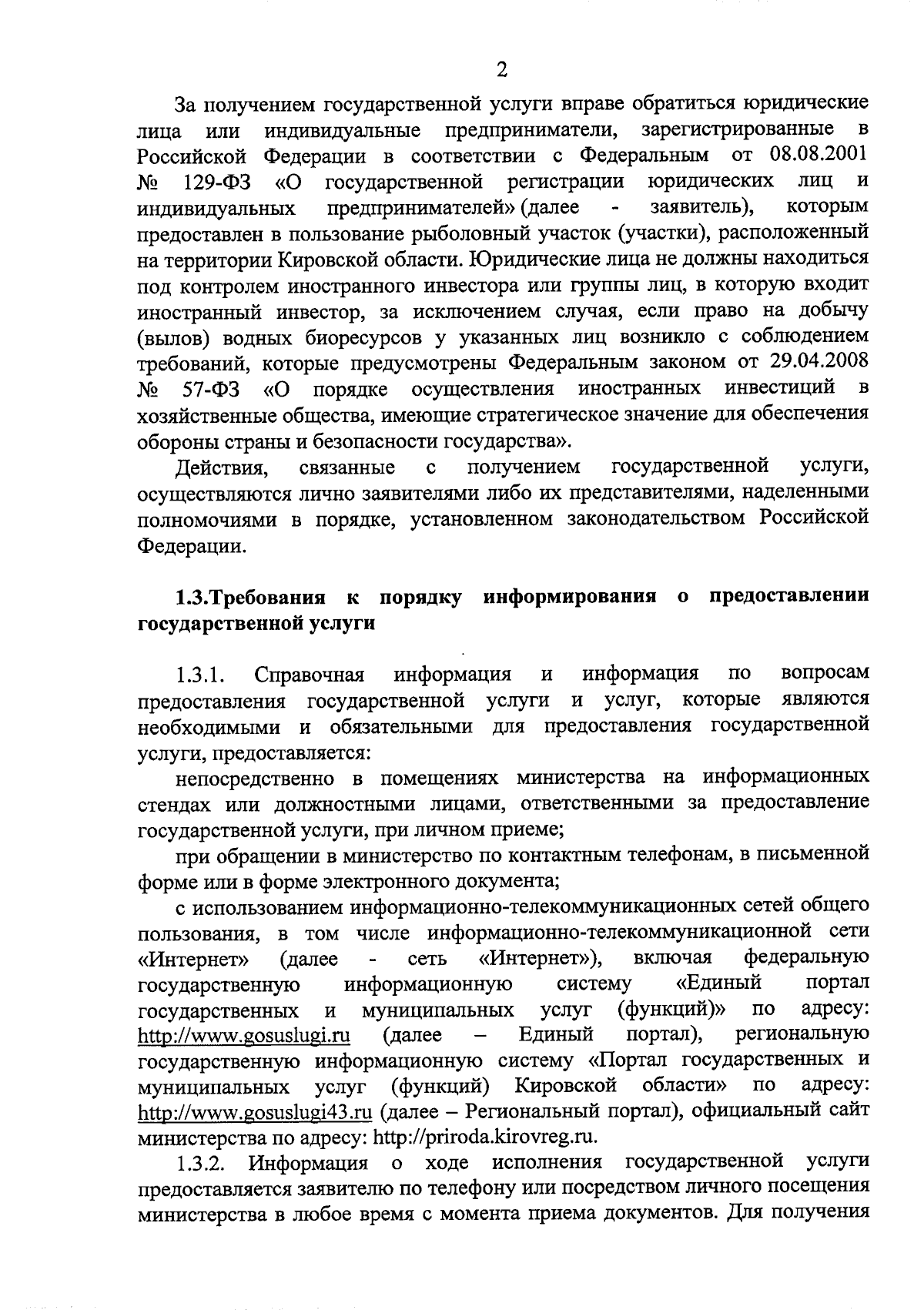 2

За получением государственной услуги вправе обратиться юридические лица или индивидуальные предприниматели, зарегистрированные в Российской Федерации в соответствии с Федеральным от 08.08.2001 № 129-ФЗ «О государственной регистрации юридических лиц и индивидуальных предпринимателей» (далее - заявитель), которым предоставлен в пользование рыболовный участок (участки), расположенный на территории Кировской области. Юридические лица не должны находиться под контролем иностранного инвестора или группы лиц, в которую входит иностранный инвестор, за исключением случая, если право на добычу (вылов) водных биоресурсов у указанных лиц возникло с соблюдением требований, которые предусмотрены Федеральным законом от 29.04.2008 № 57-ФЗ «О порядке осуществления иностранных инвестиций в хозяйственные общества, имеющие стратегическое значение для обеспечения обороны страны и безопасности государства».

Действия, связанные с получением государственной услуги, осуществляются лично заявителями либо их представителями, наделенными полномочиями в порядке, установленном законодательством Российской Федерации.

1.3.Требования к порядку информирования о предоставлении государственной услуги

1.3.1. Справочная информация и информация по вопросам предоставления государственной услуги и услуг, которые являются необходимыми и обязательными для предоставления государственной услуги, предоставляется:

непосредственно в помещениях министерства на информационных стендах или должностными лицами, ответственными за предоставление государственной услуги, при личном приеме;

при обращении в министерство по контактным телефонам, в письменной форме или в форме электронного документа;

с использованием информационно-телекоммуникационных сетей общего пользования, в том числе информационно-телекоммуникационной сети «Интернет» (далее - сеть «Интернет»), включая федеральную государственную информационную систему «Единый портал государственных и муниципальных услуг (функций)» по адресу: http://www.gosuslugi.ru (далее – Единый портал), региональную государственную информационную систему «Портал государственных и муниципальных услуг (функций) Кировской области» по адресу: http://www.gosuslugi43.ru (далее – Региональный портал), официальный сайт министерства по адресу: http://priroda.kirovreg.ru.

1.3.2. Информация о ходе исполнения государственной услуги предоставляется заявителю по телефону или посредством личного посещения министерства в любое время с момента приема документов. Для получения